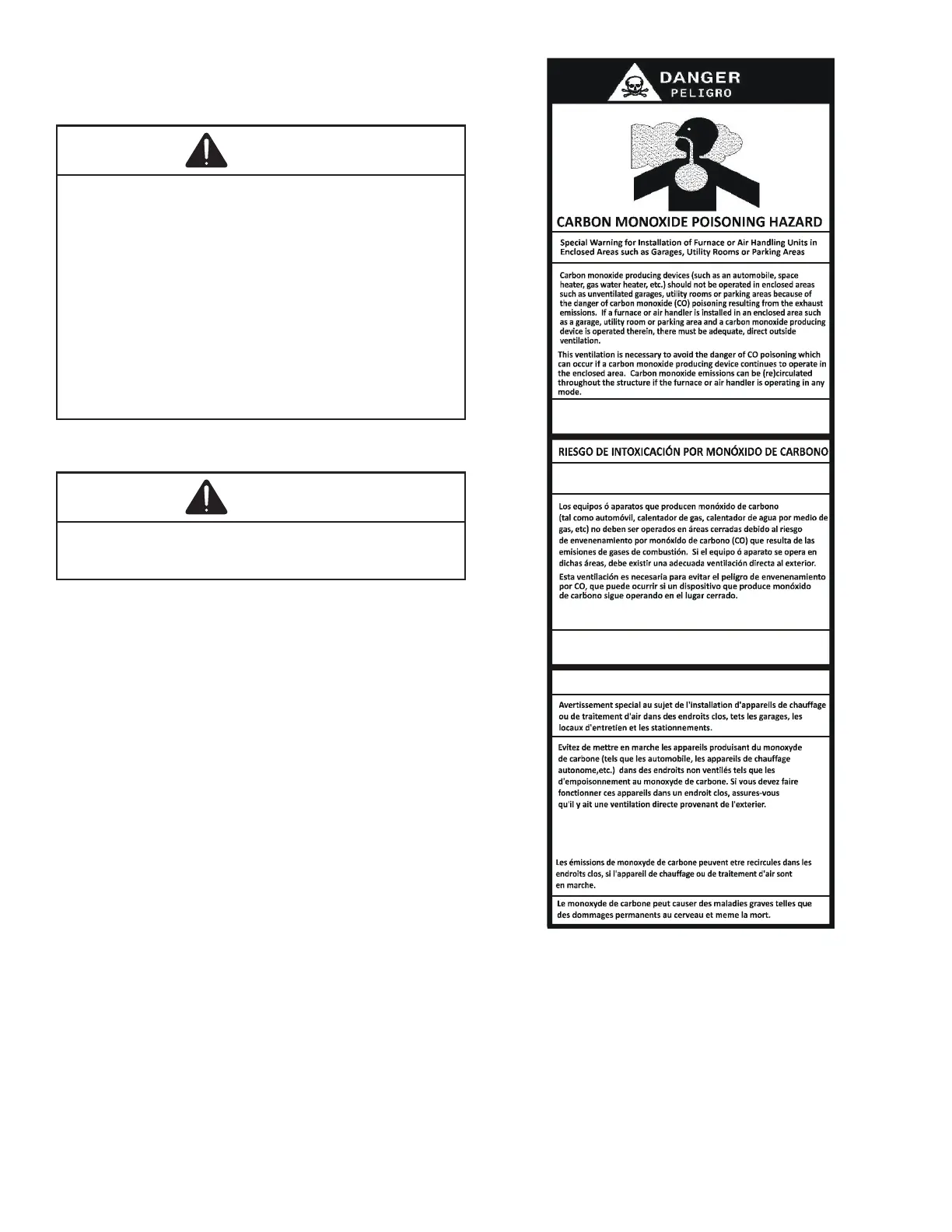 DANGER
PELIGRO

CARBON MONOXIDE POISONING HAZARD

Special Warning for Installation of Furnace or Air Handling Units in Enclosed Areas such as Garages, Utility Rooms or Parking Areas

Carbon monoxide producing devices (such as an automobile, space heater, gas water heater, etc.) should not be operated in enclosed areas such as unventilated garages, utility rooms or parking areas because of the danger of carbon monoxide (CO) poisoning resulting from the exhaust emissions. If a furnace or air handler is installed in an enclosed area such as a garage, utility room or parking area and a carbon monoxide producing device is operated therein, there must be adequate, direct outside ventilation.

This ventilation is necessary to avoid the danger of CO poisoning which can occur if a carbon monoxide producing device continues to operate in the enclosed area. Carbon monoxide emissions can be (re)circulated throughout the structure if the furnace or air handler is operating in any mode.

RIESGO DE INTOXICACIÓN POR MONÓXIDO DE CARBONO

Los equipos ó aparatos que producen monóxido de carbono (tal como automóvil, calentador de gas, calentador de agua por medio de gas, etc) no deben ser operados en áreas cerradas debido al riesgo de envenenamiento por monóxido de carbono (CO) que resulta de las emisiones de gases de combustión. Si el equipo ó aparato se opera en dichas áreas, debe existir una adecuada ventilación directa al exterior.

Esta ventilación es necesaria para evitar el peligro de envenenamiento por CO, que puede ocurrir si un dispositivo que produce monóxido de carbono sigue operando en el lugar cerrado.

Avertissement special au sujet de l'installation d'appareils de chauffage ou de traitement d'air dans des endroits clos, tets les garages, les locaux d'entretien et les stationnements.

Evitez de mettre en marche les appareils produisant du monoxyde de carbone (tels que les automobile, les appareils de chauffage autonome,etc.) dans des endroits non ventilés tels que les d'empoisonnement au monoxyde de carbone. Si vous devez faire fonctionner ces appareils dans un endroit clos, assures-vous qu'il y ait une ventilation directe provenant de l'exterier.

Les émissions de monoxyde de carbone peuvent etre recircules dans les endroits clos, si l'appareil de chauffage ou de traitement d'air sont en marche.

Le monoxyde de carbone peut causer des maladies graves telles que des dommages permanents au cerveau et meme la mort.